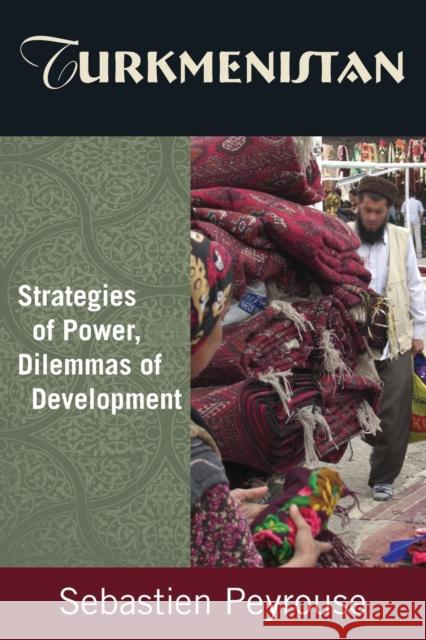 TURKMENISTAN

Strategies of Power, Dilemmas of Development

Sebastien Peyrouse